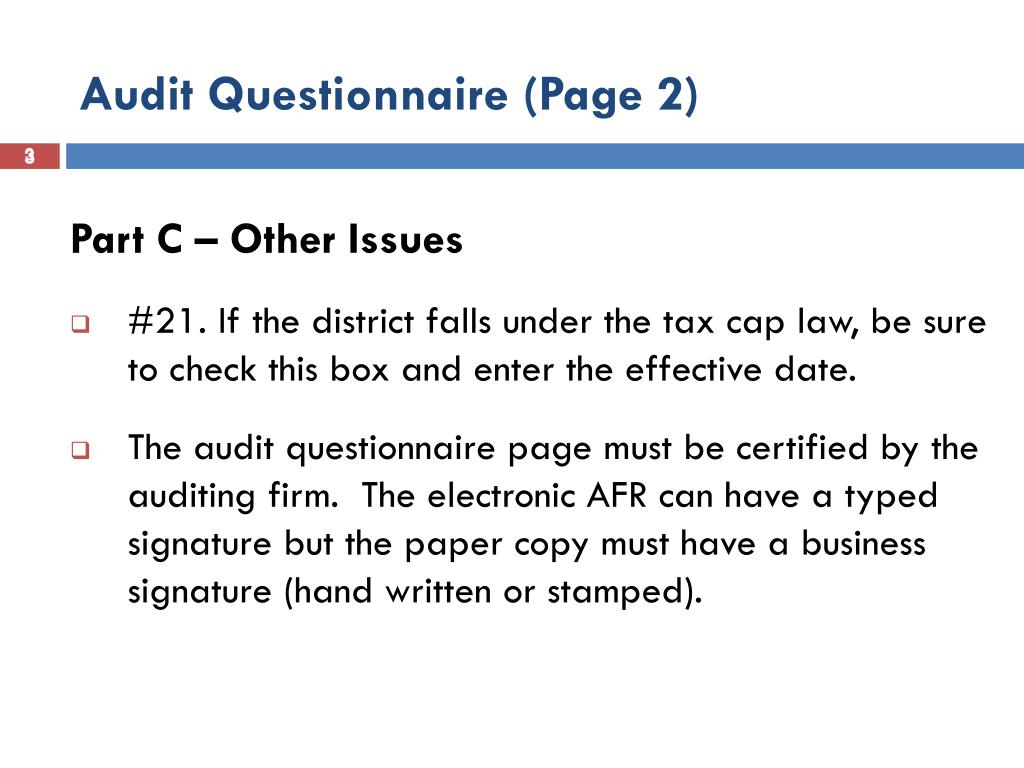 Audit Questionnaire (Page 2)

3

Part C – Other Issues

#21. If the district falls under the tax cap law, be sure to check this box and enter the effective date.

The audit questionnaire page must be certified by the auditing firm.  The electronic AFR can have a typed signature but the paper copy must have a business signature (hand written or stamped).